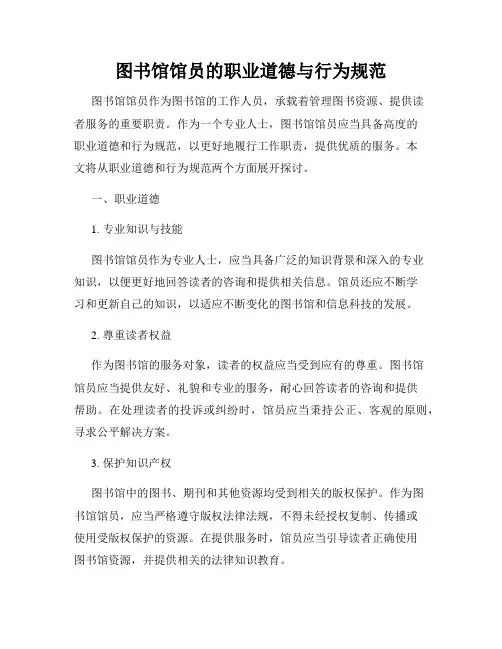 图书馆馆员的职业道德与行为规范

图书馆馆员作为图书馆的工作人员，承载着管理图书资源、提供读者服务的重要职责。作为一个专业人士，图书馆馆员应当具备高度的职业道德和行为规范，以更好地履行工作职责，提供优质的服务。本文将从职业道德和行为规范两个方面展开探讨。

一、职业道德

1. 专业知识与技能

图书馆馆员作为专业人士，应当具备广泛的知识背景和深入的专业知识，以便更好地回答读者的咨询和提供相关信息。馆员还应不断学习和更新自己的知识，以适应不断变化的图书馆和信息科技的发展。

2. 尊重读者权益

作为图书馆的服务对象，读者的权益应当受到应有的尊重。图书馆馆员应当提供友好、礼貌和专业的服务，耐心回答读者的咨询和提供帮助。在处理读者的投诉或纠纷时，馆员应当秉持公正、客观的原则，寻求公平解决方案。

3. 保护知识产权

图书馆中的图书、期刊和其他资源均受到相关的版权保护。作为图书馆馆员，应当严格遵守版权法律法规，不得未经授权复制、传播或使用受版权保护的资源。在提供服务时，馆员应当引导读者正确使用图书馆资源，并提供相关的法律知识教育。